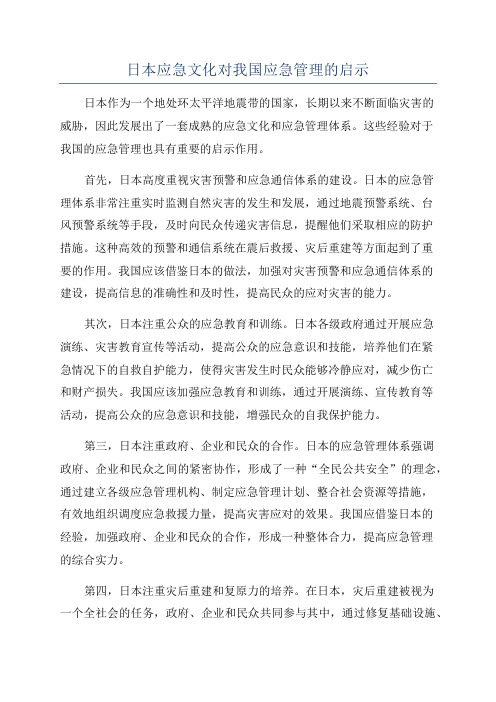 日本应急文化对我国应急管理的启示

日本作为一个地处环太平洋地震带的国家，长期以来不断面临灾害的威胁，因此发展出了一套成熟的应急文化和应急管理体系。这些经验对于我国的应急管理也具有重要的启示作用。

首先，日本高度重视灾害预警和应急通信体系的建设。日本的应急管理体系非常注重实时监测自然灾害的发生和发展，通过地震预警系统、台风预警系统等手段，及时向民众传递灾害信息，提醒他们采取相应的防护措施。这种高效的预警和通信系统在震后救援、灾后重建等方面起到了重要的作用。我国应该借鉴日本的做法，加强对灾害预警和应急通信体系的建设，提高信息的准确性和及时性，提高民众的应对灾害的能力。

其次，日本注重公众的应急教育和训练。日本各级政府通过开展应急演练、灾害教育宣传等活动，提高公众的应急意识和技能，培养他们在紧急情况下的自救自护能力，使得灾害发生时民众能够冷静应对，减少伤亡和财产损失。我国应该加强应急教育和训练，通过开展演练、宣传教育等活动，提高公众的应急意识和技能，增强民众的自我保护能力。

第三，日本注重政府、企业和民众的合作。日本的应急管理体系强调政府、企业和民众之间的紧密协作，形成了一种“全民公共安全”的理念，通过建立各级应急管理机构、制定应急管理计划、整合社会资源等措施，有效地组织调度应急救援力量，提高灾害应对的效果。我国应借鉴日本的经验，加强政府、企业和民众的合作，形成一种整体合力，提高应急管理的综合实力。

第四，日本注重灾后重建和复原力的培养。在日本，灾后重建被视为一个全社会的任务，政府、企业和民众共同参与其中，通过修复基础设施、